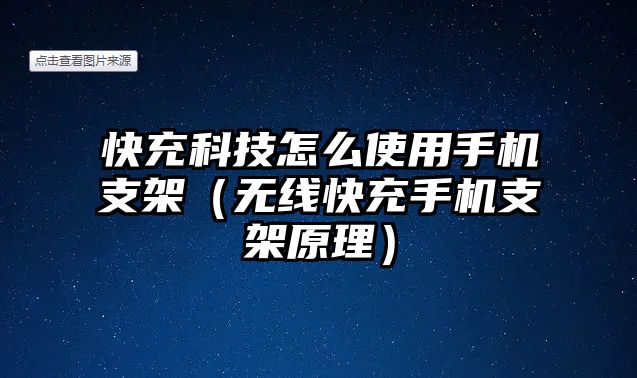 点击查看图片来源

快充科技怎么使用手机支架（无线快充手机支架原理）